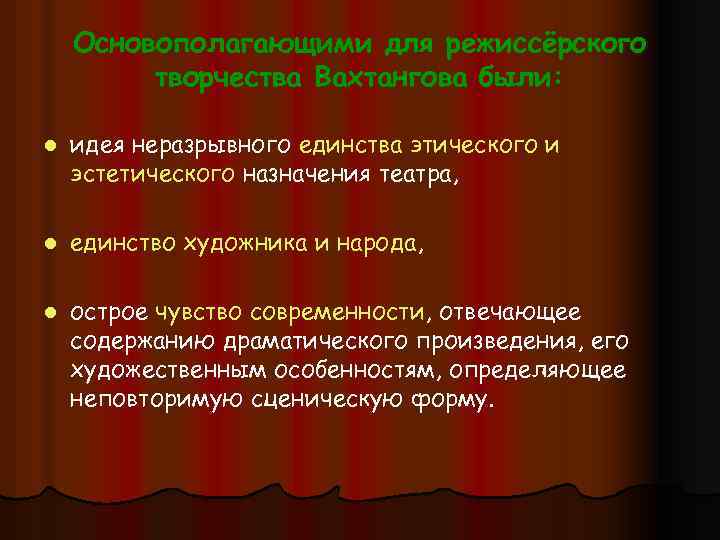 Основополагающими для режиссёрского творчества Вахтангова были:

● идея неразрывного единства этического и эстетического назначения театра,

● единство художника и народа,

● острое чувство современности, отвечающее содержанию драматического произведения, его художественным особенностям, определяющее неповторимую сценическую форму.